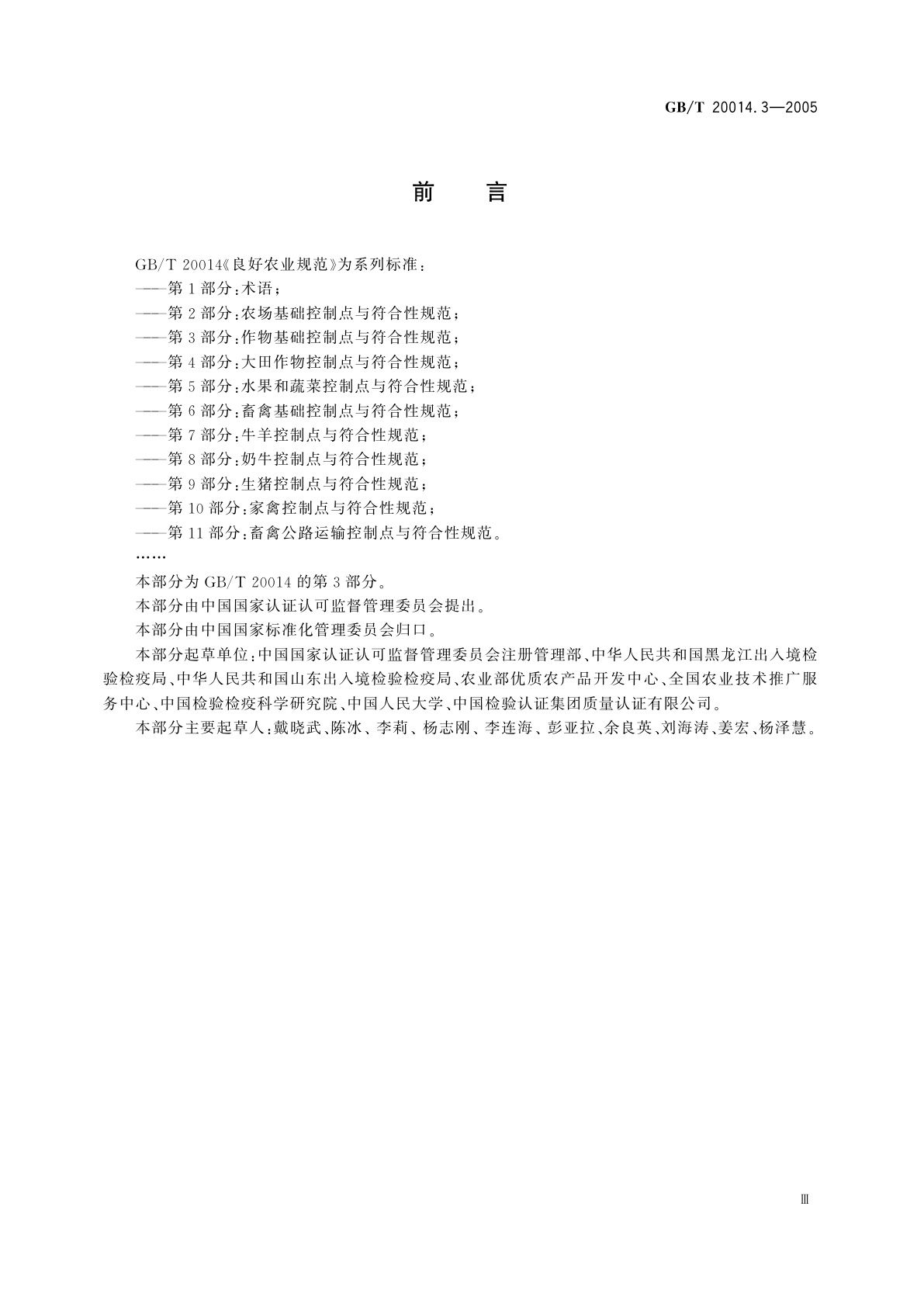 GB/T 20014.3—2005

前　言

GB/T 20014《良好农业规范》为系列标准：
——第1部分：术语；
——第2部分：农场基础控制点与符合性规范；
——第3部分：作物基础控制点与符合性规范；
——第4部分：大田作物控制点与符合性规范；
——第5部分：水果和蔬菜控制点与符合性规范；
——第6部分：畜禽基础控制点与符合性规范；
——第7部分：牛羊控制点与符合性规范；
——第8部分：奶牛控制点与符合性规范；
——第9部分：生猪控制点与符合性规范；
——第10部分：家禽控制点与符合性规范；
——第11部分：畜禽公路运输控制点与符合性规范。
……

本部分为GB/T 20014的第3部分。

本部分由中国国家认证认可监督管理委员会提出。

本部分由中国国家标准化管理委员会归口。

本部分起草单位：中国国家认证认可监督管理委员会注册管理部、中华人民共和国黑龙江出入境检验检疫局、中华人民共和国山东出入境检验检疫局、农业部优质农产品开发中心、全国农业技术推广服务中心、中国检验检疫科学研究院、中国人民大学、中国检验认证集团质量认证有限公司。

本部分主要起草人：戴晓武、陈冰、李莉、杨志刚、李连海、彭亚拉、余良英、刘海涛、姜宏、杨泽慧。

Ⅲ